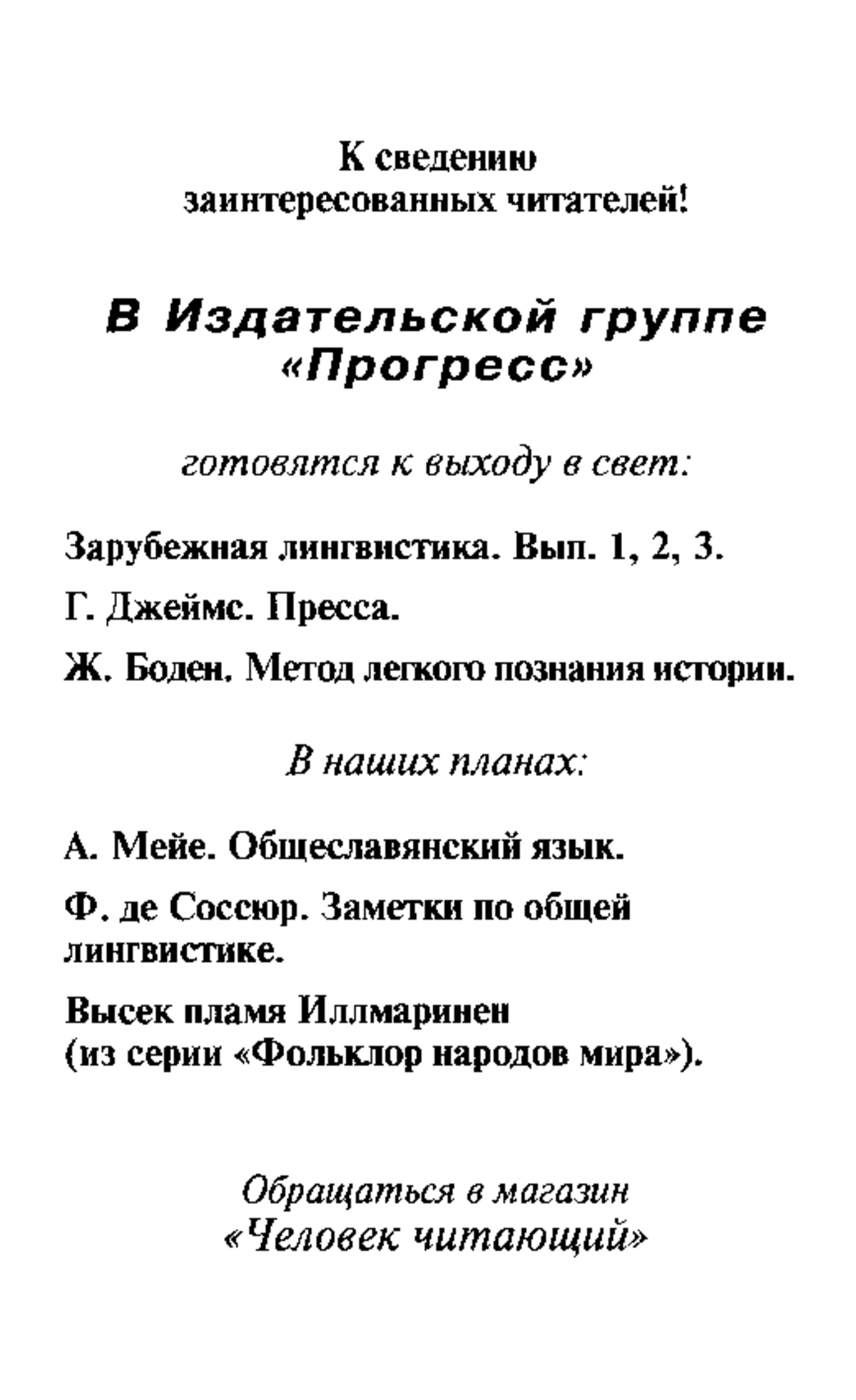 К сведению заинтересованных читателей!

В Издательской группе «Прогресс»

готовятся к выходу в свет:

Зарубежная лингвистика. Вып. 1, 2, 3.

Г. Джеймс. Пресса.

Ж. Боден. Метод легкого познания истории.

В наших планах:

А. Мейе. Общеславянский язык.

Ф. де Соссюр. Заметки по общей лингвистике.

Высек пламя Иллмаринен
(из серии «Фольклор народов мира»).

Обращаться в магазин
«Человек читающий»